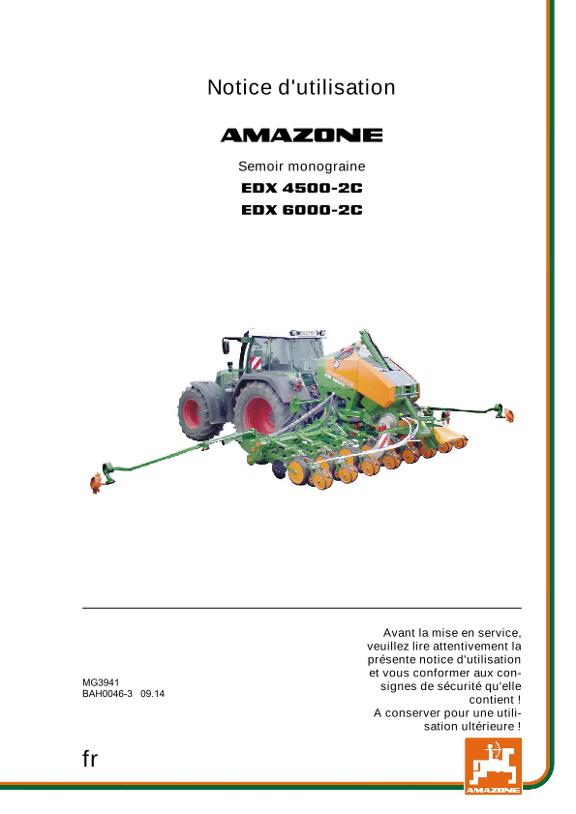 Notice d'utilisation

AMAZONE

Semoir monograine

EDX 4500-2C

EDX 6000-2C

MG3941
BAH0046-3 09.14

Avant la mise en service, veuillez lire attentivement la présente notice d'utilisation et vous conformer aux consignes de sécurité qu'elle contient !
A conserver pour une utilisation ultérieure !

fr

AMAZONE